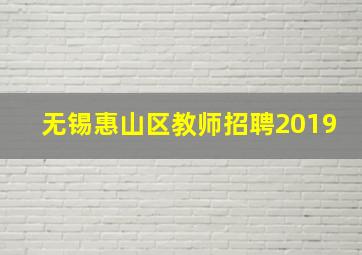 无锡惠山区教师招聘2019